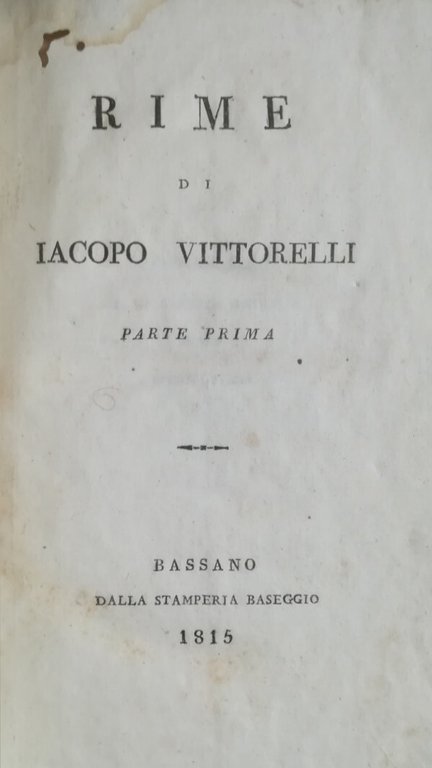 RIME

DI

IACOPO VITTORELLI

PARTE PRIMA

BASSANO
DALLA STAMPERIA BASEGGIO
1815